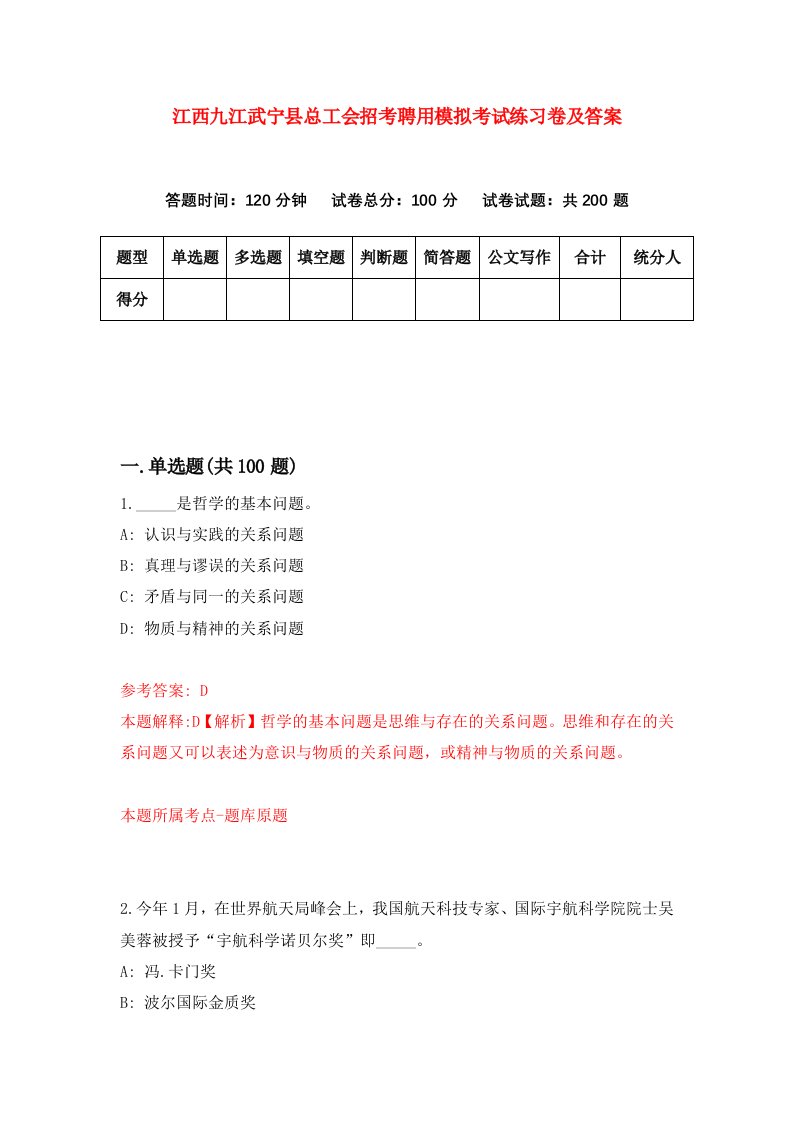 江西九江武宁县总工会招考聘用模拟考试练习卷及答案

答题时间：120 分钟　试卷总分：100 分　试卷试题：共 200 题

| 题型 | 单选题 | 多选题 | 填空题 | 判断题 | 简答题 | 公文写作 | 合计 | 统分人 |
|---|---|---|---|---|---|---|---|---|
| 得分 | | | | | | | | |

一.单选题(共 100 题)

1._____是哲学的基本问题。
A: 认识与实践的关系问题
B: 真理与谬误的关系问题
C: 矛盾与同一的关系问题
D: 物质与精神的关系问题

参考答案: D
本题解释:D【解析】哲学的基本问题是思维与存在的关系问题。思维和存在的关系问题又可以表述为意识与物质的关系问题，或精神与物质的关系问题。

本题所属考点-题库原题

2.今年 1 月，在世界航天局峰会上，我国航天科技专家、国际宇航科学院院士吴美蓉被授予“宇航科学诺贝尔奖”即_____。
A: 冯.卡门奖
B: 波尔国际金质奖